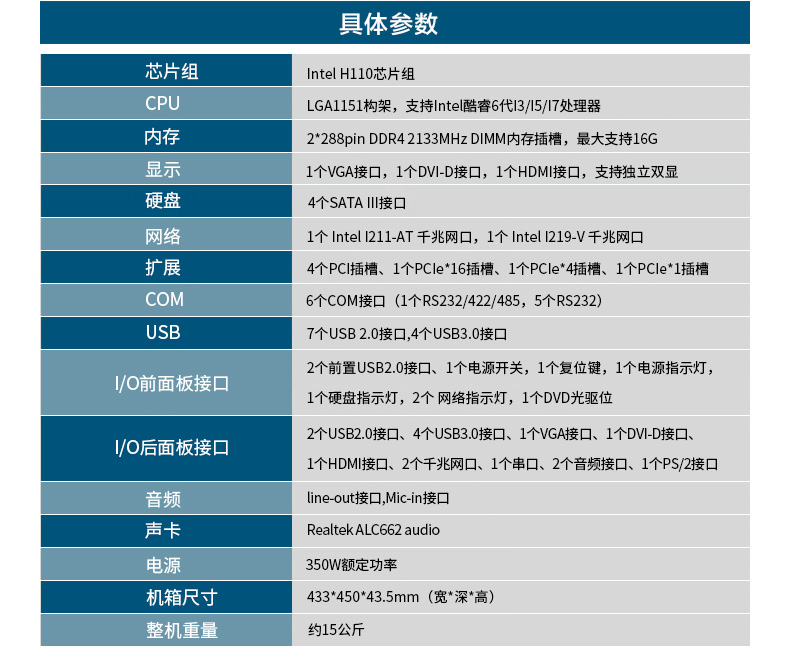 具体参数

| 芯片组 | Intel H110芯片组 |
|---|---|
| CPU | LGA1151构架，支持Intel酷睿6代I3/I5/I7处理器 |
| 内存 | 2*288pin DDR4 2133MHz DIMM内存插槽，最大支持16G |
| 显示 | 1个VGA接口，1个DVI-D接口，1个HDMI接口，支持独立双显 |
| 硬盘 | 4个SATA III接口 |
| 网络 | 1个 Intel I211-AT 千兆网口，1个 Intel I219-V 千兆网口 |
| 扩展 | 4个PCI插槽、1个PCIe*16插槽、1个PCIe*4插槽、1个PCIe*1插槽 |
| COM | 6个COM接口（1个RS232/422/485，5个RS232） |
| USB | 7个USB 2.0接口,4个USB3.0接口 |
| I/O前面板接口 | 2个前置USB2.0接口、1个电源开关，1个复位键，1个电源指示灯，1个硬盘指示灯，2个 网络指示灯，1个DVD光驱位 |
| I/O后面板接口 | 2个USB2.0接口、4个USB3.0接口、1个VGA接口、1个DVI-D接口、1个HDMI接口、2个千兆网口、1个串口、2个音频接口、1个PS/2接口 |
| 音频 | line-out接口,Mic-in接口 |
| 声卡 | Realtek ALC662 audio |
| 电源 | 350W额定功率 |
| 机箱尺寸 | 433*450*43.5mm（宽*深*高） |
| 整机重量 | 约15公斤 |